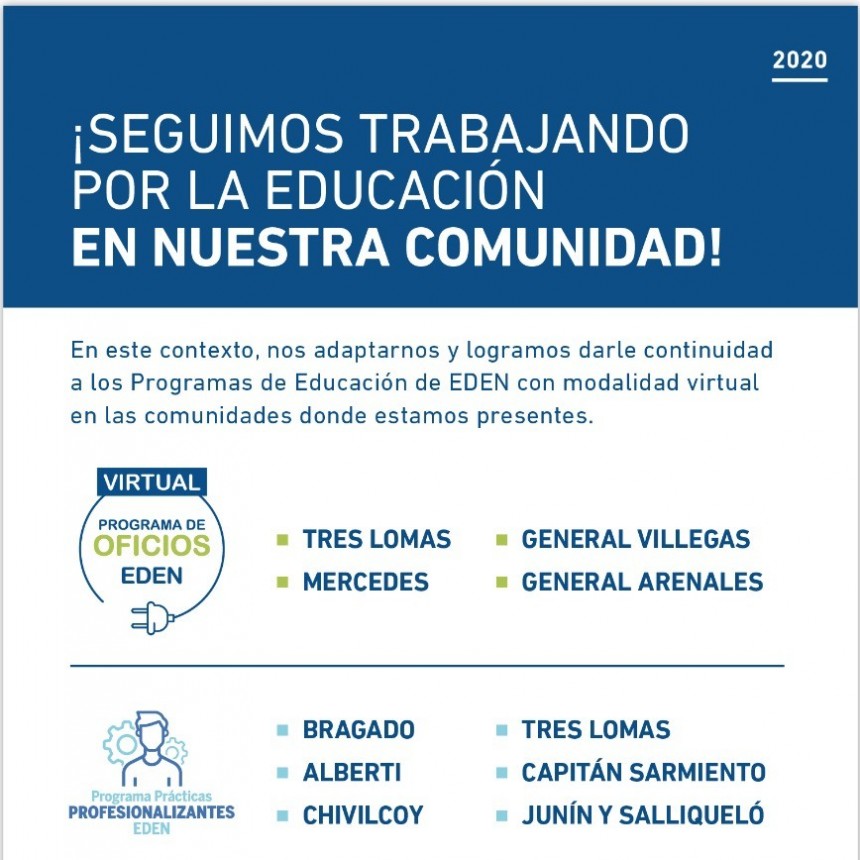 2020

¡SEGUIMOS TRABAJANDO POR LA EDUCACIÓN EN NUESTRA COMUNIDAD!

En este contexto, nos adaptarnos y logramos darle continuidad a los Programas de Educación de EDEN con modalidad virtual en las comunidades donde estamos presentes.

VIRTUAL
PROGRAMA DE OFICIOS EDEN

TRES LOMAS
MERCEDES

GENERAL VILLEGAS
GENERAL ARENALES

Programa Prácticas PROFESIONALIZANTES EDEN

BRAGADO
ALBERTI
CHIVILCOY

TRES LOMAS
CAPITÁN SARMIENTO
JUNÍN Y SALLIQUELÓ